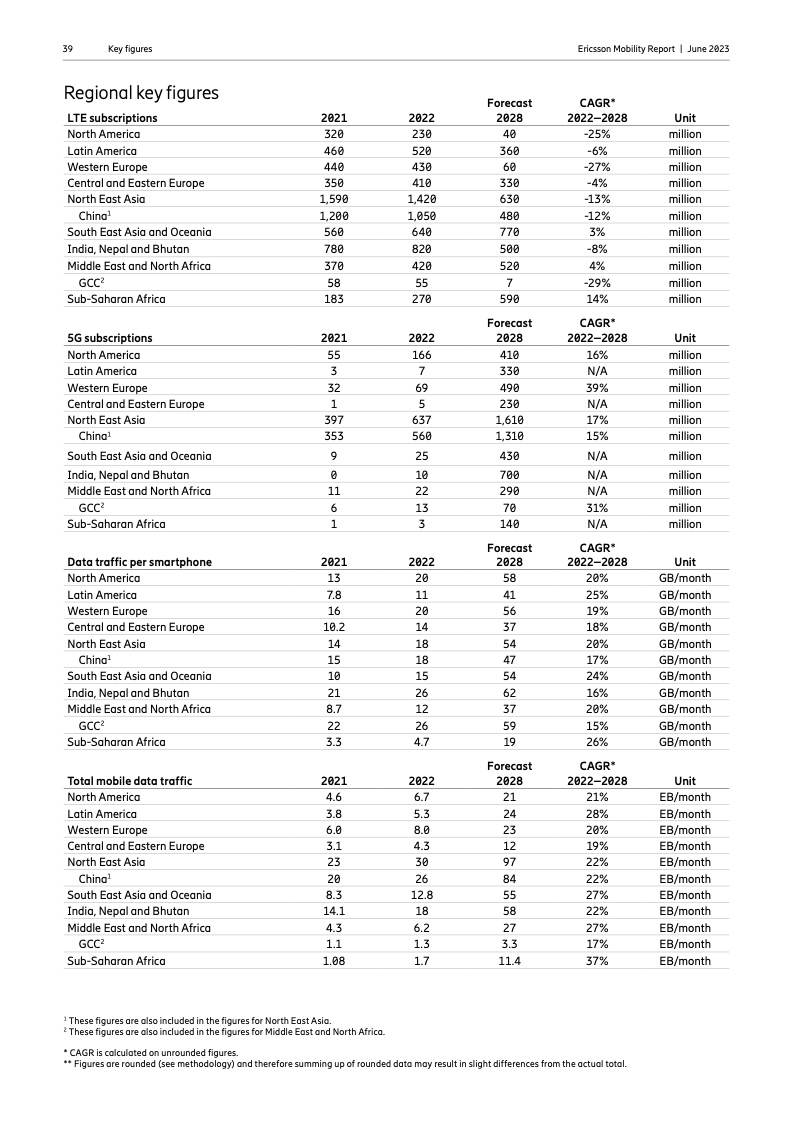 39 Key figures

Ericsson Mobility Report | June 2023

Regional key figures

| LTE subscriptions | 2021 | 2022 | Forecast 2028 | CAGR* 2022–2028 | Unit |
|---|---|---|---|---|---|
| North America | 320 | 230 | 40 | -25% | million |
| Latin America | 460 | 520 | 360 | -6% | million |
| Western Europe | 440 | 430 | 60 | -27% | million |
| Central and Eastern Europe | 350 | 410 | 330 | -4% | million |
| North East Asia | 1,590 | 1,420 | 630 | -13% | million |
| China$^1$ | 1,200 | 1,050 | 480 | -12% | million |
| South East Asia and Oceania | 560 | 640 | 770 | 3% | million |
| India, Nepal and Bhutan | 780 | 820 | 500 | -8% | million |
| Middle East and North Africa | 370 | 420 | 520 | 4% | million |
| GCC$^2$ | 58 | 55 | 7 | -29% | million |
| Sub-Saharan Africa | 183 | 270 | 590 | 14% | million |

| 5G subscriptions | 2021 | 2022 | Forecast 2028 | CAGR* 2022–2028 | Unit |
|---|---|---|---|---|---|
| North America | 55 | 166 | 410 | 16% | million |
| Latin America | 3 | 7 | 330 | N/A | million |
| Western Europe | 32 | 69 | 490 | 39% | million |
| Central and Eastern Europe | 1 | 5 | 230 | N/A | million |
| North East Asia | 397 | 637 | 1,610 | 17% | million |
| China$^1$ | 353 | 560 | 1,310 | 15% | million |
| South East Asia and Oceania | 9 | 25 | 430 | N/A | million |
| India, Nepal and Bhutan | 0 | 10 | 700 | N/A | million |
| Middle East and North Africa | 11 | 22 | 290 | N/A | million |
| GCC$^2$ | 6 | 13 | 70 | 31% | million |
| Sub-Saharan Africa | 1 | 3 | 140 | N/A | million |

| Data traffic per smartphone | 2021 | 2022 | Forecast 2028 | CAGR* 2022–2028 | Unit |
|---|---|---|---|---|---|
| North America | 13 | 20 | 58 | 20% | GB/month |
| Latin America | 7.8 | 11 | 41 | 25% | GB/month |
| Western Europe | 16 | 20 | 56 | 19% | GB/month |
| Central and Eastern Europe | 10.2 | 14 | 37 | 18% | GB/month |
| North East Asia | 14 | 18 | 54 | 20% | GB/month |
| China$^1$ | 15 | 18 | 47 | 17% | GB/month |
| South East Asia and Oceania | 10 | 15 | 54 | 24% | GB/month |
| India, Nepal and Bhutan | 21 | 26 | 62 | 16% | GB/month |
| Middle East and North Africa | 8.7 | 12 | 37 | 20% | GB/month |
| GCC$^2$ | 22 | 26 | 59 | 15% | GB/month |
| Sub-Saharan Africa | 3.3 | 4.7 | 19 | 26% | GB/month |

| Total mobile data traffic | 2021 | 2022 | Forecast 2028 | CAGR* 2022–2028 | Unit |
|---|---|---|---|---|---|
| North America | 4.6 | 6.7 | 21 | 21% | EB/month |
| Latin America | 3.8 | 5.3 | 24 | 28% | EB/month |
| Western Europe | 6.0 | 8.0 | 23 | 20% | EB/month |
| Central and Eastern Europe | 3.1 | 4.3 | 12 | 19% | EB/month |
| North East Asia | 23 | 30 | 97 | 22% | EB/month |
| China$^1$ | 20 | 26 | 84 | 22% | EB/month |
| South East Asia and Oceania | 8.3 | 12.8 | 55 | 27% | EB/month |
| India, Nepal and Bhutan | 14.1 | 18 | 58 | 22% | EB/month |
| Middle East and North Africa | 4.3 | 6.2 | 27 | 27% | EB/month |
| GCC$^2$ | 1.1 | 1.3 | 3.3 | 17% | EB/month |
| Sub-Saharan Africa | 1.08 | 1.7 | 11.4 | 37% | EB/month |

$^1$ These figures are also included in the figures for North East Asia.
$^2$ These figures are also included in the figures for Middle East and North Africa.

* CAGR is calculated on unrounded figures.
** Figures are rounded (see methodology) and therefore summing up of rounded data may result in slight differences from the actual total.